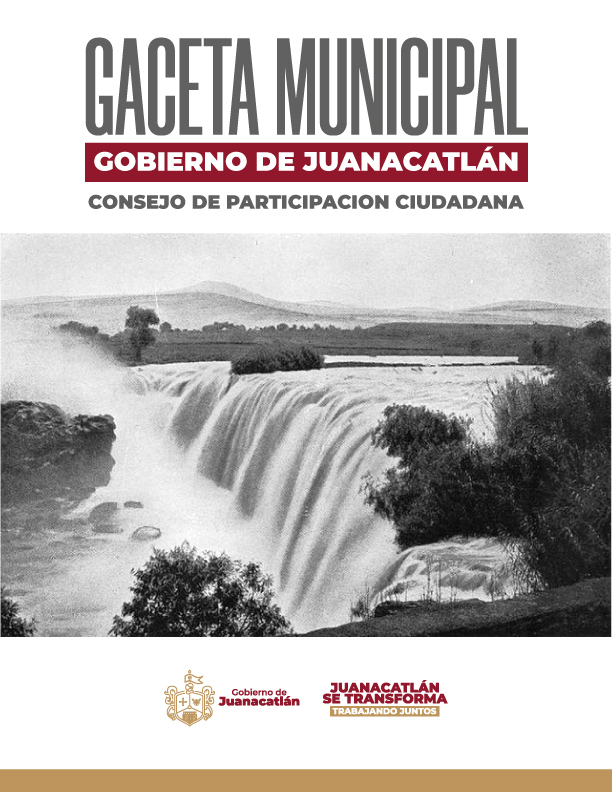 GACETA MUNICIPAL

GOBIERNO DE JUANACATLÁN

CONSEJO DE PARTICIPACION CIUDADANA

Gobierno de
Juanacatlán

JUANACATLÁN
SE TRANSFORMA
TRABAJANDO JUNTOS